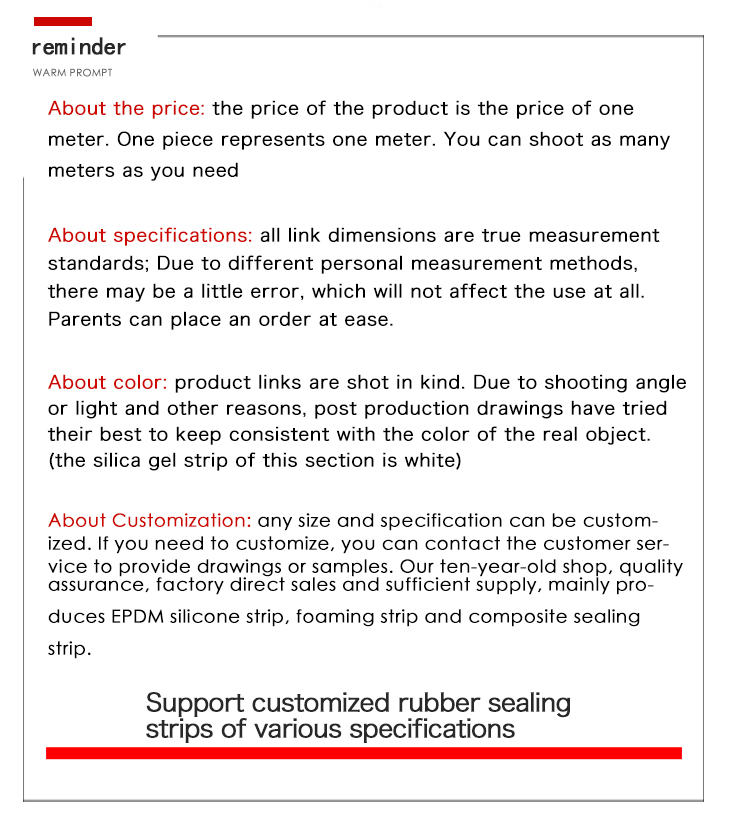 reminder
WARM PROMPT

About the price: the price of the product is the price of one meter. One piece represents one meter. You can shoot as many meters as you need

About specifications: all link dimensions are true measurement standards; Due to different personal measurement methods, there may be a little error, which will not affect the use at all. Parents can place an order at ease.

About color: product links are shot in kind. Due to shooting angle or light and other reasons, post production drawings have tried their best to keep consistent with the color of the real object. (the silica gel strip of this section is white)

About Customization: any size and specification can be customized. If you need to customize, you can contact the customer service to provide drawings or samples. Our ten-year-old shop, quality assurance, factory direct sales and sufficient supply, mainly produces EPDM silicone strip, foaming strip and composite sealing strip.

Support customized rubber sealing strips of various specifications